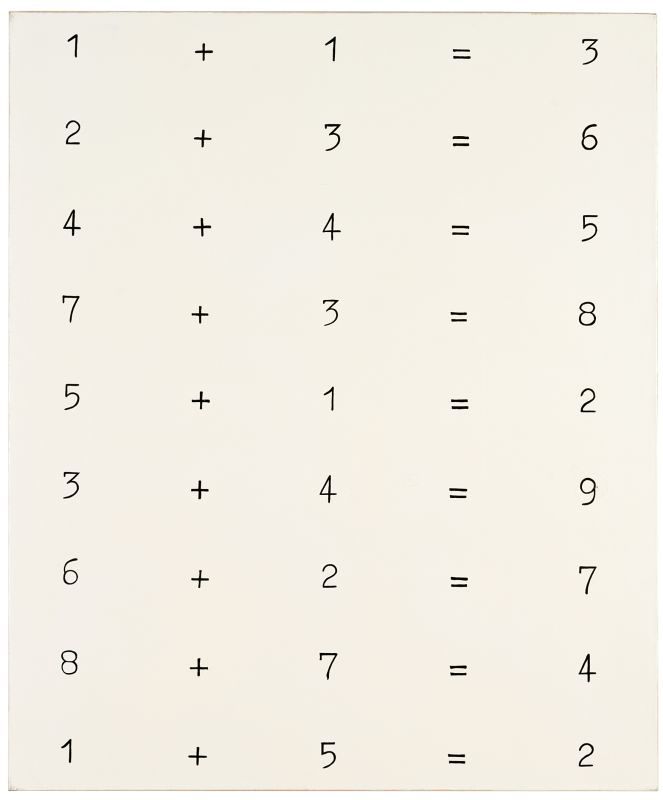 $1 + 1 = 3$

$2 + 3 = 6$

$4 + 4 = 5$

$7 + 3 = 8$

$5 + 1 = 2$

$3 + 4 = 9$

$6 + 2 = 7$

$8 + 7 = 4$

$1 + 5 = 2$